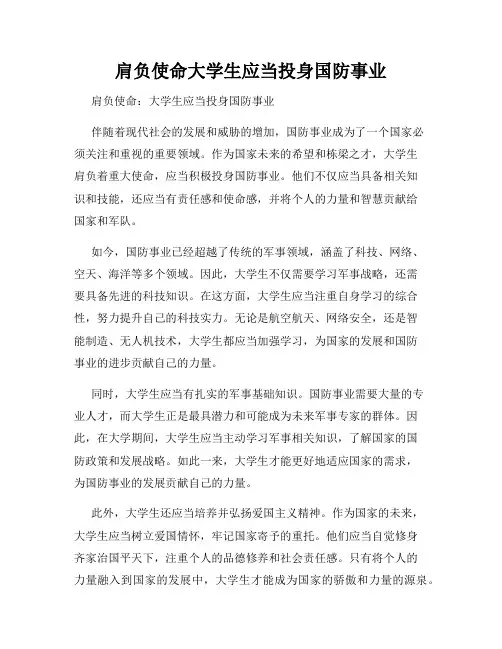 肩负使命大学生应当投身国防事业

肩负使命：大学生应当投身国防事业

伴随着现代社会的发展和威胁的增加，国防事业成为了一个国家必须关注和重视的重要领域。作为国家未来的希望和栋梁之才，大学生肩负着重大使命，应当积极投身国防事业。他们不仅应当具备相关知识和技能，还应当有责任感和使命感，并将个人的力量和智慧贡献给国家和军队。

如今，国防事业已经超越了传统的军事领域，涵盖了科技、网络、空天、海洋等多个领域。因此，大学生不仅需要学习军事战略，还需要具备先进的科技知识。在这方面，大学生应当注重自身学习的综合性，努力提升自己的科技实力。无论是航空航天、网络安全，还是智能制造、无人机技术，大学生都应当加强学习，为国家的发展和国防事业的进步贡献自己的力量。

同时，大学生应当有扎实的军事基础知识。国防事业需要大量的专业人才，而大学生正是最具潜力和可能成为未来军事专家的群体。因此，在大学期间，大学生应当主动学习军事相关知识，了解国家的国防政策和发展战略。如此一来，大学生才能更好地适应国家的需求，为国防事业的发展贡献自己的力量。

此外，大学生还应当培养并弘扬爱国主义精神。作为国家的未来，大学生应当树立爱国情怀，牢记国家寄予的重托。他们应当自觉修身齐家治国平天下，注重个人的品德修养和社会责任感。只有将个人的力量融入到国家的发展中，大学生才能成为国家的骄傲和力量的源泉。